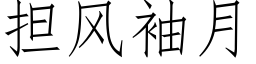 担风袖月